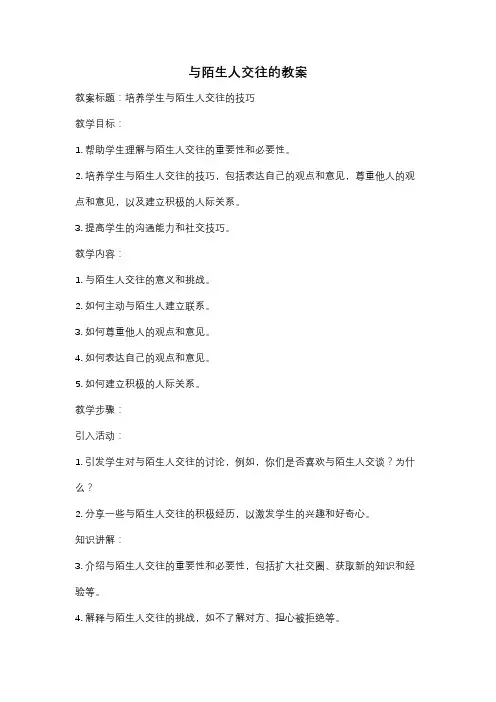 与陌生人交往的教案

教案标题：培养学生与陌生人交往的技巧

教学目标：

1. 帮助学生理解与陌生人交往的重要性和必要性。

2. 培养学生与陌生人交往的技巧，包括表达自己的观点和意见，尊重他人的观点和意见，以及建立积极的人际关系。

3. 提高学生的沟通能力和社交技巧。

教学内容：

1. 与陌生人交往的意义和挑战。

2. 如何主动与陌生人建立联系。

3. 如何尊重他人的观点和意见。

4. 如何表达自己的观点和意见。

5. 如何建立积极的人际关系。

教学步骤：

引入活动：

1. 引发学生对与陌生人交往的讨论，例如，你们是否喜欢与陌生人交谈？为什么？

2. 分享一些与陌生人交往的积极经历，以激发学生的兴趣和好奇心。

知识讲解：

3. 介绍与陌生人交往的重要性和必要性，包括扩大社交圈、获取新的知识和经验等。

4. 解释与陌生人交往的挑战，如不了解对方、担心被拒绝等。